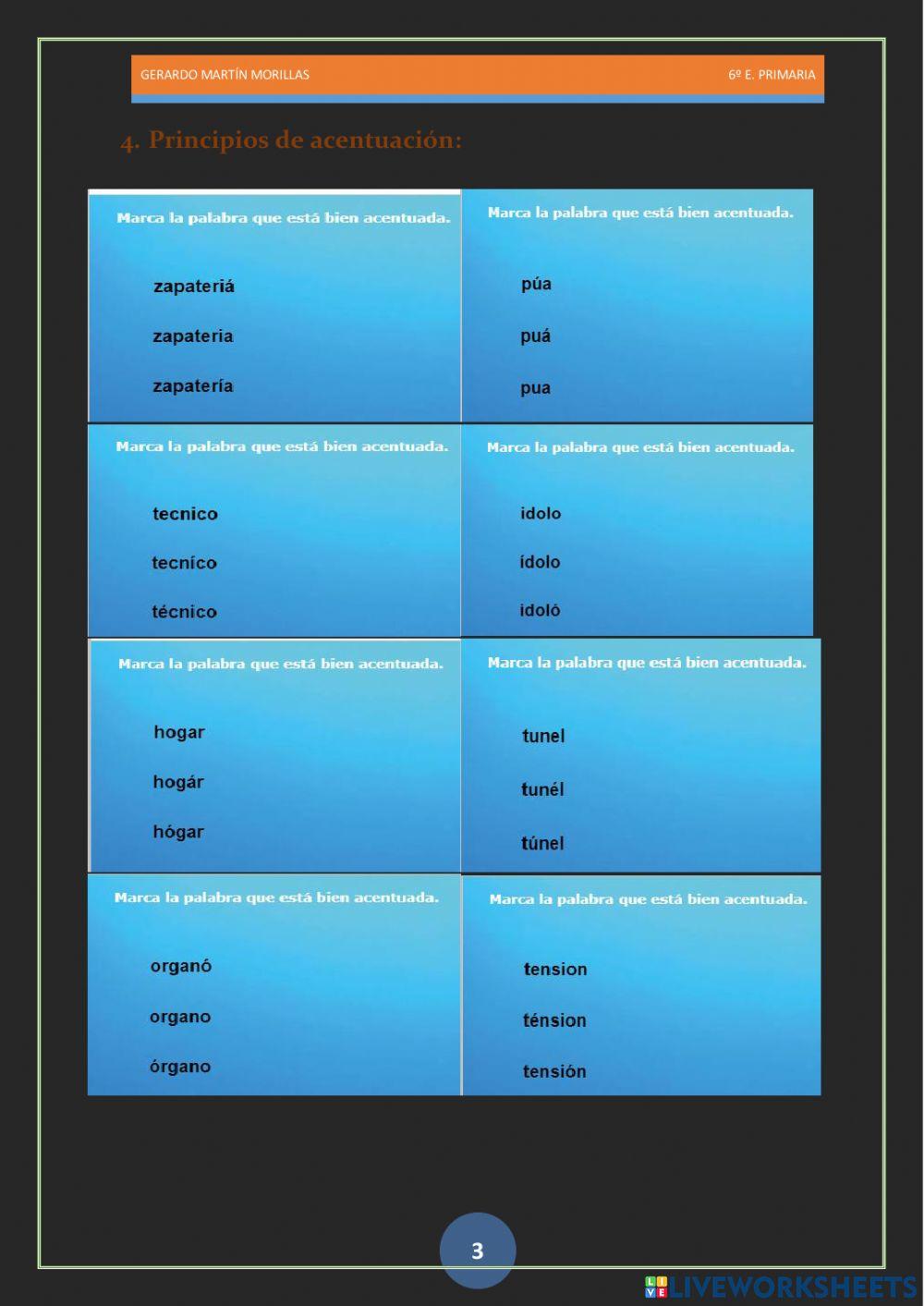 GERARDO MARTÍN MORILLAS

6º E. PRIMARIA

4. Principios de acentuación:

Marca la palabra que está bien acentuada.

zapateriá

zapateria

zapatería

Marca la palabra que está bien acentuada.

púa

puá

pua

Marca la palabra que está bien acentuada.

tecnico

tecníco

técnico

Marca la palabra que está bien acentuada.

idolo

ídolo

idoló

Marca la palabra que está bien acentuada.

hogar

hogár

hógar

Marca la palabra que está bien acentuada.

tunel

tunél

túnel

Marca la palabra que está bien acentuada.

organó

organo

órgano

Marca la palabra que está bien acentuada.

tension

ténsion

tensión

3

LIVEWORKSHEETS